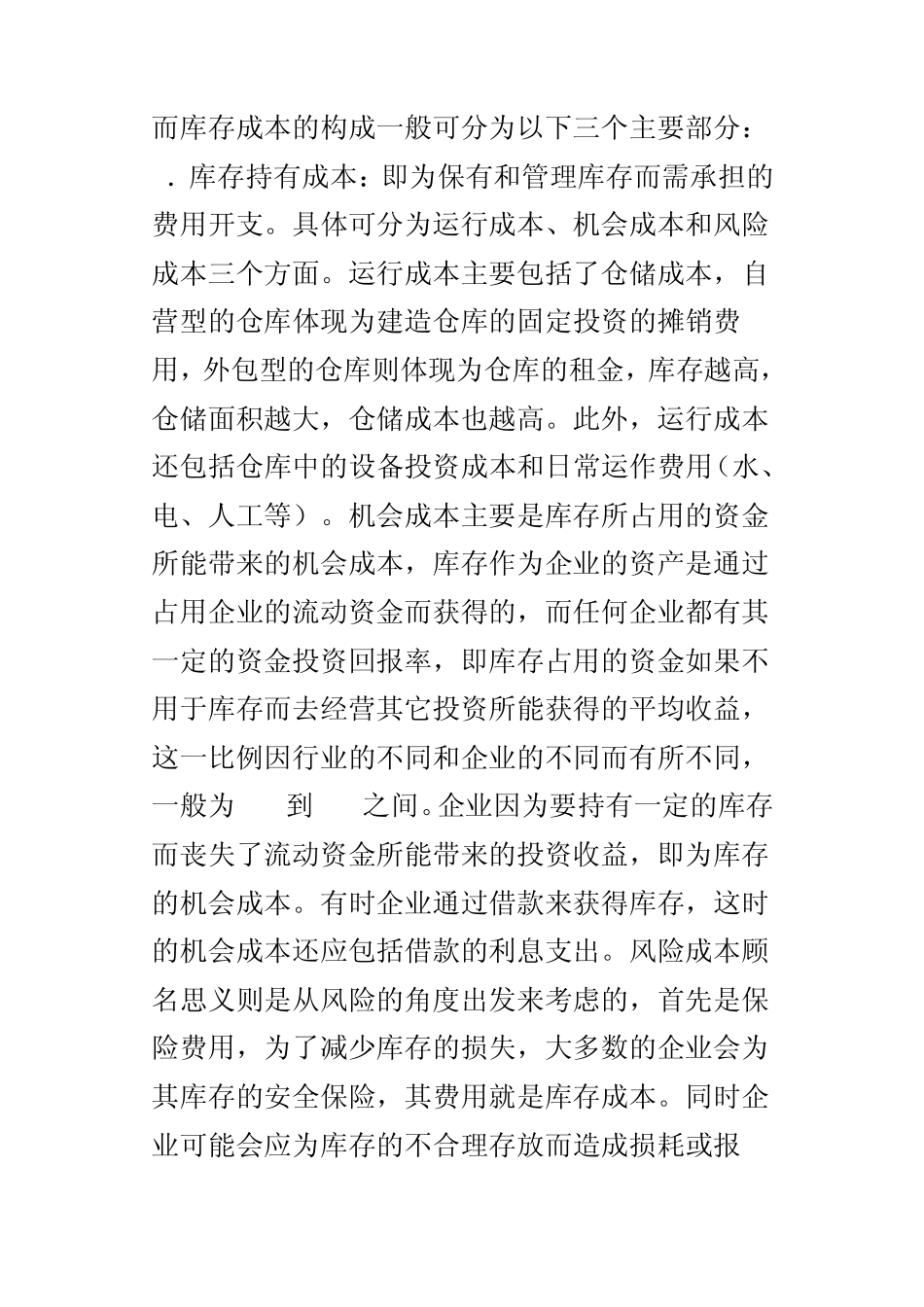 而库存成本的构成一般可分为以下三个主要部分：

．库存持有成本：即为保有和管理库存而需承担的费用开支。具体可分为运行成本、机会成本和风险成本三个方面。运行成本主要包括了仓储成本，自营型的仓库体现为建造仓库的固定投资的摊销费用，外包型的仓库则体现为仓库的租金，库存越高，仓储面积越大，仓储成本也越高。此外，运行成本还包括仓库中的设备投资成本和日常运作费用（水、电、人工等）。机会成本主要是库存所占用的资金所能带来的机会成本，库存作为企业的资产是通过占用企业的流动资金而获得的，而任何企业都有其一定的资金投资回报率，即库存占用的资金如果不用于库存而去经营其它投资所能获得的平均收益，这一比例因行业的不同和企业的不同而有所不同，一般为　到　之间。企业因为要持有一定的库存而丧失了流动资金所能带来的投资收益，即为库存的机会成本。有时企业通过借款来获得库存，这时的机会成本还应包括借款的利息支出。风险成本顾名思义则是从风险的角度出发来考虑的，首先是保险费用，为了减少库存的损失，大多数的企业会为其库存的安全保险，其费用就是库存成本。同时企业可能会应为库存的不合理存放而造成损耗或报